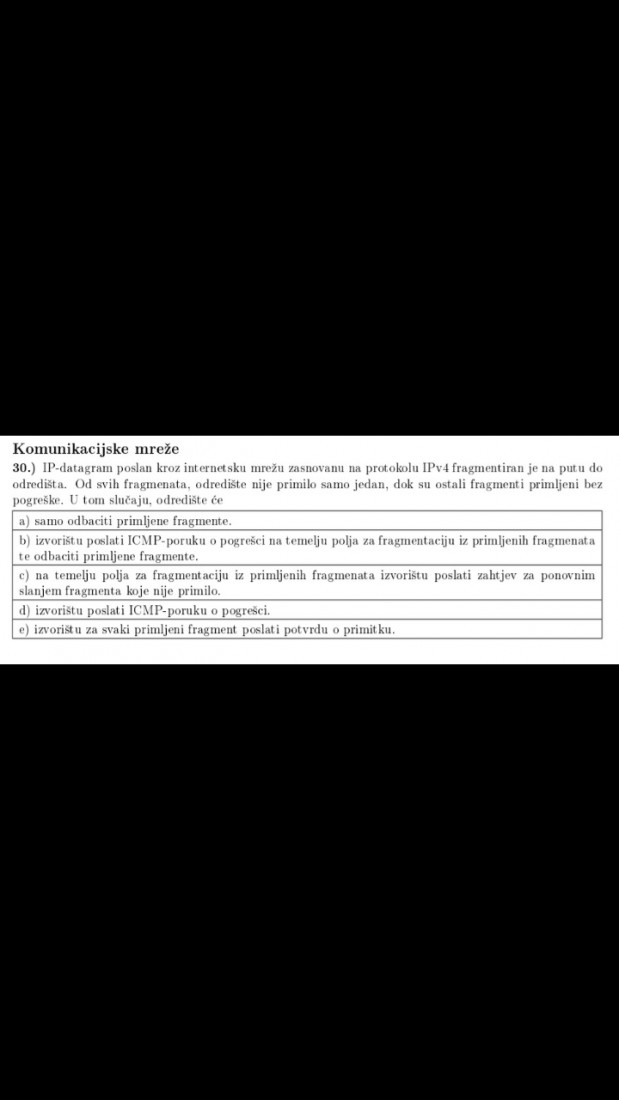 Komunikacijske mreže

30.) IP-datagram poslan kroz internetsku mrežu zasnovanu na protokolu IPv4 fragmentiran je na putu do odredišta. Od svih fragmenata, odredište nije primilo samo jedan, dok su ostali fragmenti primljeni bez pogreške. U tom slučaju, odredište će

| a) samo odbaciti primljene fragmente. |
|---|
| b) izvorištu poslati ICMP-poruku o pogrešci na temelju polja za fragmentaciju iz primljenih fragmenata te odbaciti primljene fragmente. |
| c) na temelju polja za fragmentaciju iz primljenih fragmenata izvorištu poslati zahtjev za ponovnim slanjem fragmenta koje nije primilo. |
| d) izvorištu poslati ICMP-poruku o pogrešci. |
| e) izvorištu za svaki primljeni fragment poslati potvrdu o primitku. |